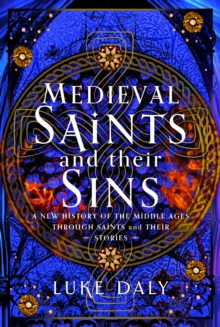 MEDIEVAL SAINTS and their SINS

A NEW HISTORY OF THE MIDDLE AGES THROUGH SAINTS and THEIR STORIES

LUKE DALY